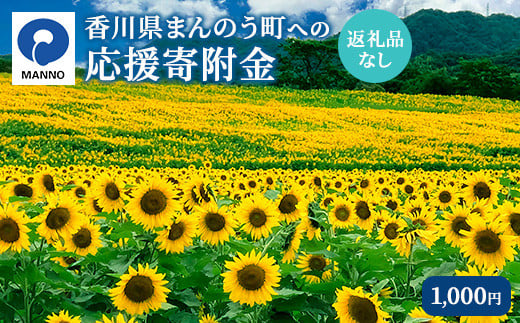 MANNO

香川県まんのう町への
応援寄附金

返礼品
なし

1,000円